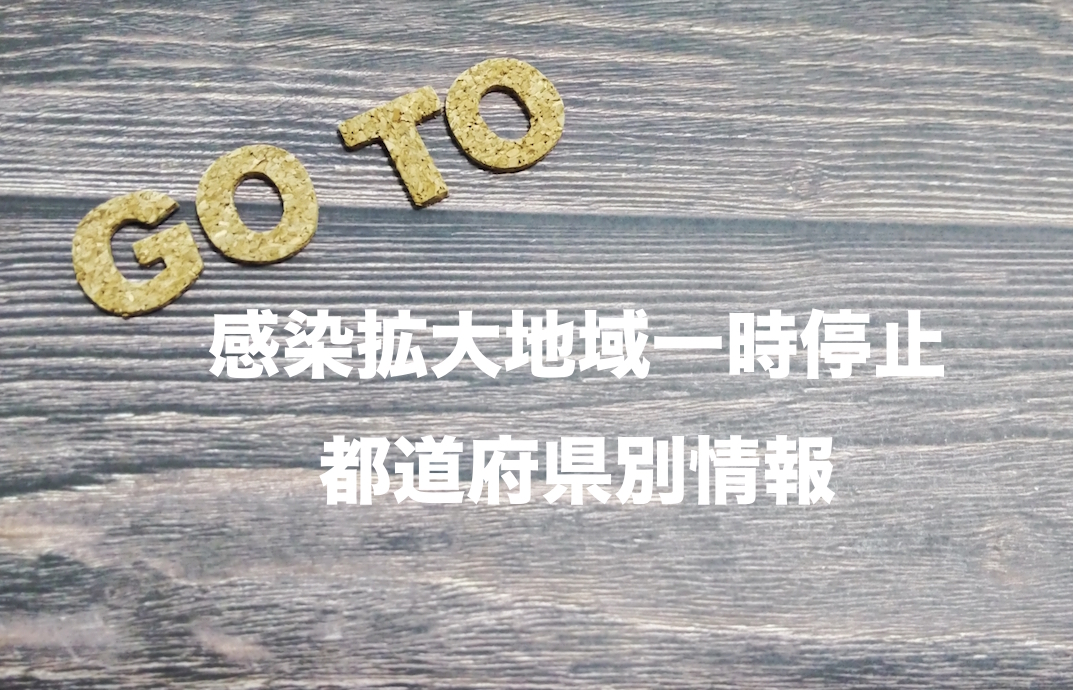 GO TO

感染拡大地域一時停止

都道府県別情報